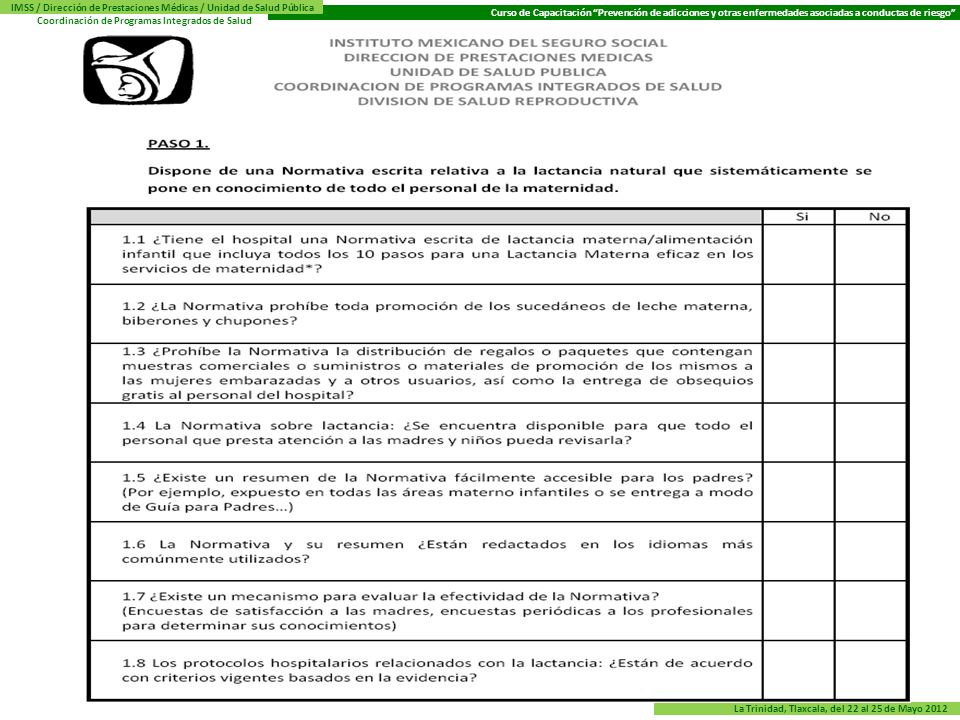 IMSS / Dirección de Prestaciones Médicas / Unidad de Salud Pública
Coordinación de Programas Integrados de Salud

Curso de Capacitación "Prevención de adicciones y otras enfermedades asociadas a conductas de riesgo"

INSTITUTO MEXICANO DEL SEGURO SOCIAL
DIRECCION DE PRESTACIONES MEDICAS
UNIDAD DE SALUD PUBLICA
COORDINACION DE PROGRAMAS INTEGRADOS DE SALUD
DIVISION DE SALUD REPRODUCTIVA

PASO 1.

Dispone de una Normativa escrita relativa a la lactancia natural que sistemáticamente se pone en conocimiento de todo el personal de la maternidad.

| | Si | No |
|---|---|---|
| 1.1 ¿Tiene el hospital una Normativa escrita de lactancia materna/alimentación infantil que incluya todos los 10 pasos para una Lactancia Materna eficaz en los servicios de maternidad*? | | |
| 1.2 ¿La Normativa prohíbe toda promoción de los sucedáneos de leche materna, biberones y chupones? | | |
| 1.3 ¿Prohíbe la Normativa la distribución de regalos o paquetes que contengan muestras comerciales o suministros o materiales de promoción de los mismos a las mujeres embarazadas y a otros usuarios, así como la entrega de obsequios gratis al personal del hospital? | | |
| 1.4 La Normativa sobre lactancia: ¿Se encuentra disponible para que todo el personal que presta atención a las madres y niños pueda revisarla? | | |
| 1.5 ¿Existe un resumen de la Normativa fácilmente accesible para los padres? (Por ejemplo, expuesto en todas las áreas materno infantiles o se entrega a modo de Guía para Padres...) | | |
| 1.6 La Normativa y su resumen ¿Están redactados en los idiomas más comúnmente utilizados? | | |
| 1.7 ¿Existe un mecanismo para evaluar la efectividad de la Normativa? (Encuestas de satisfacción a las madres, encuestas periódicas a los profesionales para determinar sus conocimientos) | | |
| 1.8 Los protocolos hospitalarios relacionados con la lactancia: ¿Están de acuerdo con criterios vigentes basados en la evidencia? | | |

La Trinidad, Tlaxcala, del 22 al 25 de Mayo 2012